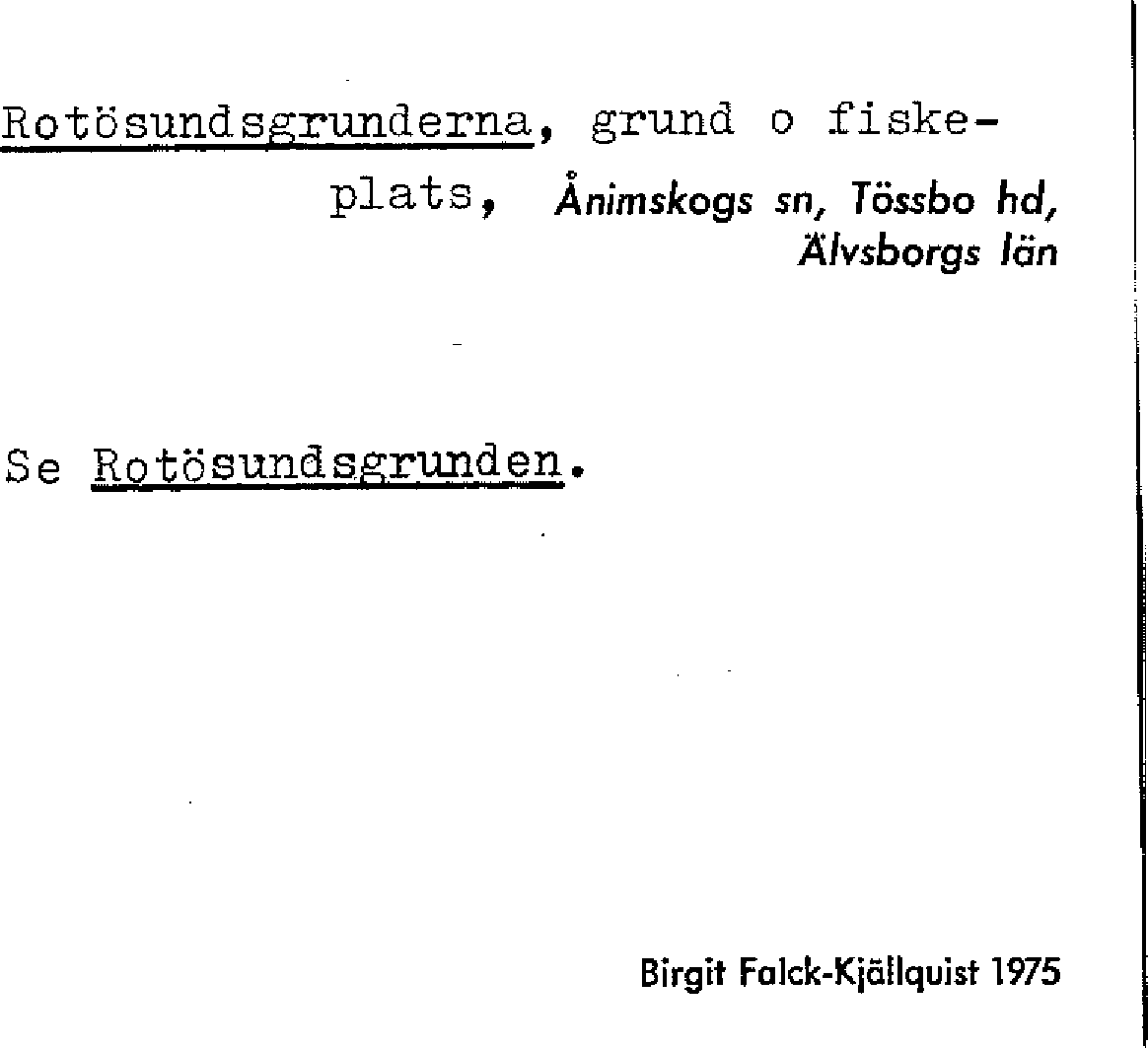 Rotösundsgrunderna, grund o fiskeplats, Ånimskogs sn, Tössbo hd, Älvsborgs län

Se Rotösundsgrunden.

Birgit Falck-Kjällquist 1975